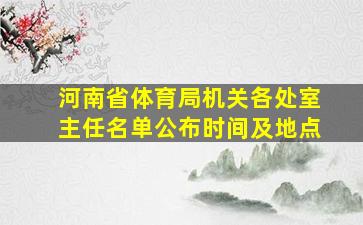 河南省体育局机关各处室主任名单公布时间及地点